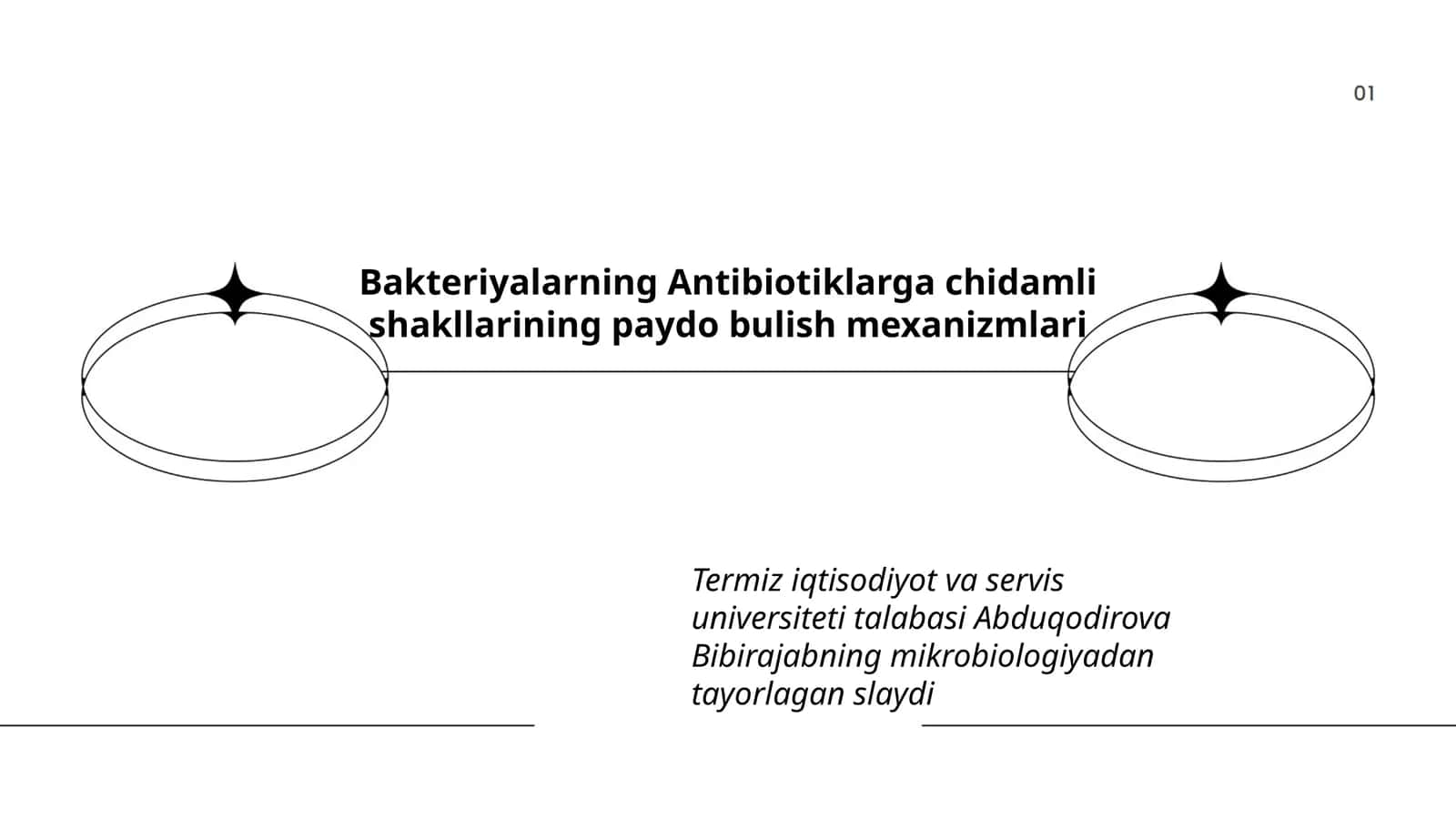 01

Bakteriyalarning Antibiotiklarga chidamli shakllarining paydo bulish mexanizmlari

Termiz iqtisodiyot va servis universiteti talabasi Abduqodirova Bibirajabning mikrobiologiyadan tayorlagan slaydi